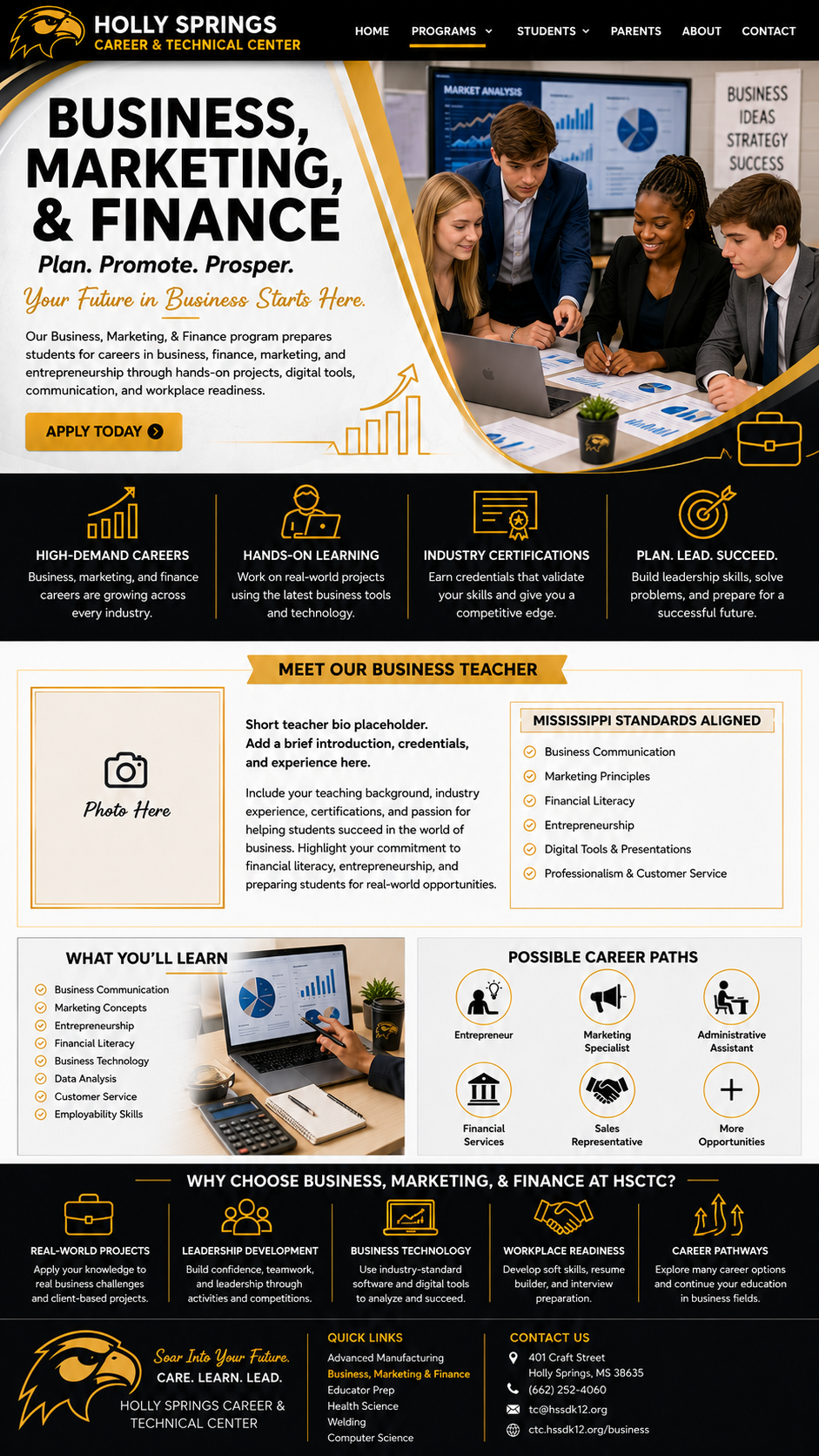 HOLLY SPRINGS
CAREER & TECHNICAL CENTER

HOME PROGRAMS STUDENTS PARENTS ABOUT CONTACT

BUSINESS, MARKETING, & FINANCE
Plan. Promote. Prosper.
Your Future in Business Starts Here.

Our Business, Marketing, & Finance program prepares students for careers in business, finance, marketing, and entrepreneurship through hands-on projects, digital tools, communication, and workplace readiness.

APPLY TODAY

MARKET ANALYSIS

BUSINESS
IDEAS
STRATEGY
SUCCESS

HIGH-DEMAND CAREERS
Business, marketing, and finance careers are growing across every industry.

HANDS-ON LEARNING
Work on real-world projects using the latest business tools and technology.

INDUSTRY CERTIFICATIONS
Earn credentials that validate your skills and give you a competitive edge.

PLAN. LEAD. SUCCEED.
Build leadership skills, solve problems, and prepare for a successful future.

MEET OUR BUSINESS TEACHER

Photo Here

Short teacher bio placeholder.
Add a brief introduction, credentials, and experience here.

Include your teaching background, industry experience, certifications, and passion for helping students succeed in the world of business. Highlight your commitment to financial literacy, entrepreneurship, and preparing students for real-world opportunities.

MISSISSIPPI STANDARDS ALIGNED
Business Communication
Marketing Principles
Financial Literacy
Entrepreneurship
Digital Tools & Presentations
Professionalism & Customer Service

WHAT YOU'LL LEARN
Business Communication
Marketing Concepts
Entrepreneurship
Financial Literacy
Business Technology
Data Analysis
Customer Service
Employability Skills

POSSIBLE CAREER PATHS
Entrepreneur
Marketing Specialist
Administrative Assistant
Financial Services
Sales Representative
More Opportunities

WHY CHOOSE BUSINESS, MARKETING, & FINANCE AT HSCTC?

REAL-WORLD PROJECTS
Apply your knowledge to real business challenges and client-based projects.

LEADERSHIP DEVELOPMENT
Build confidence, teamwork, and leadership through activities and competitions.

BUSINESS TECHNOLOGY
Use industry-standard software and digital tools to analyze and succeed.

WORKPLACE READINESS
Develop soft skills, resume builder, and interview preparation.

CAREER PATHWAYS
Explore many career options and continue your education in business fields.

Soar Into Your Future.
CARE. LEARN. LEAD.
HOLLY SPRINGS CAREER & TECHNICAL CENTER

QUICK LINKS
Advanced Manufacturing
Business, Marketing & Finance
Educator Prep
Health Science
Welding
Computer Science

CONTACT US
401 Craft Street
Holly Springs, MS 38635
(662) 252-4060
tc@hssdk12.org
ctc.hssdk12.org/business